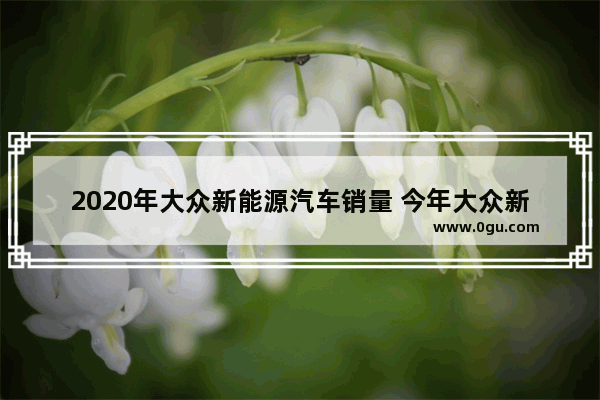 2020年大众新能源汽车销量 今年大众新

www.0gu.com